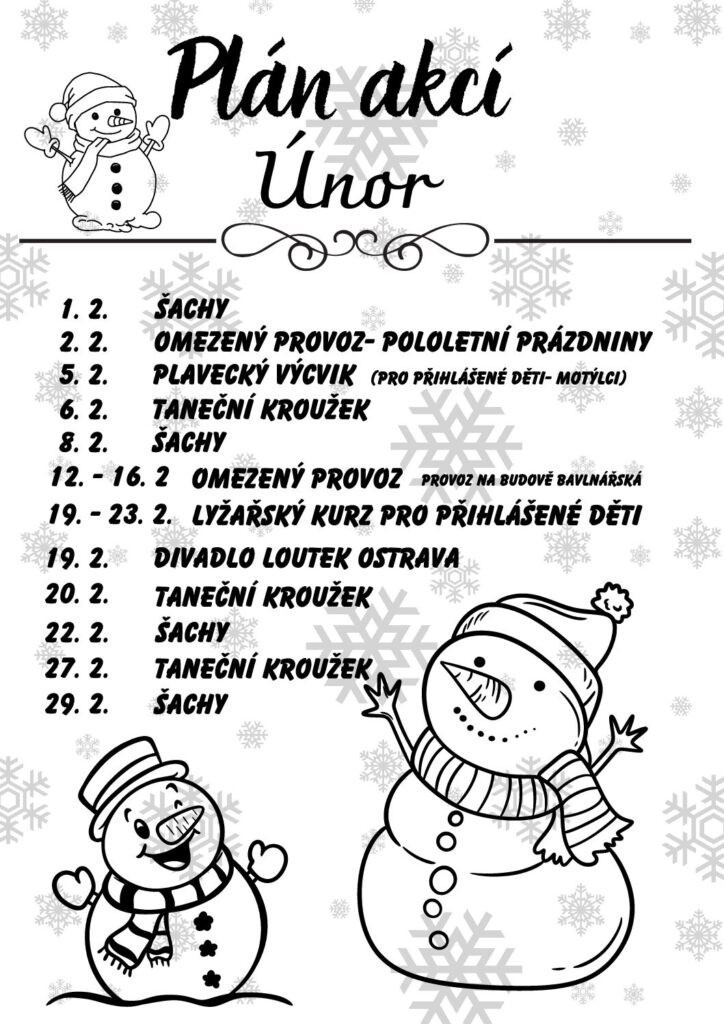 Plán akcí
Únor

1. 2. ŠACHY
2. 2. OMEZENÝ PROVOZ- POLOLETNÍ PRÁZDNINY
5. 2. PLAVECKÝ VÝCVIK (PRO PŘIHLÁŠENÉ DĚTI- MOTÝLCI)
6. 2. TANEČNÍ KROUŽEK
8. 2. ŠACHY
12. - 16. 2 OMEZENÝ PROVOZ PROVOZ NA BUDOVĚ BAVLNÁŘSKÁ
19. - 23. 2. LYŽAŘSKÝ KURZ PRO PŘIHLÁŠENÉ DĚTI
19. 2. DIVADLO LOUTEK OSTRAVA
20. 2. TANEČNÍ KROUŽEK
22. 2. ŠACHY
27. 2. TANEČNÍ KROUŽEK
29. 2. ŠACHY